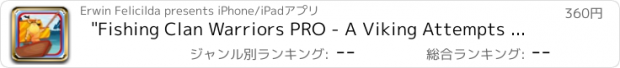 Erwin Felicilda presents iPhone/iPadアプリ

360円

"Fishing Clan Warriors PRO - A Viking Attempts ...

ジャンル別ランキング: --

総合ランキング: --